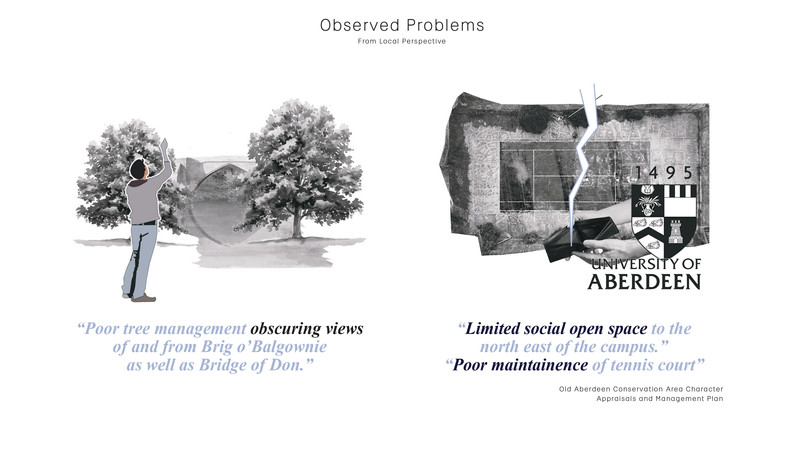 Observed Problems

From Local Perspective

1495

UNIVERSITY OF ABERDEEN

“Poor tree management obscuring views of and from Brig o’Balgownie as well as Bridge of Don.”

“Limited social open space to the north east of the campus.”
“Poor maintainence of tennis court”

Old Aberdeen Conservation Area Character Appraisals and Management Plan